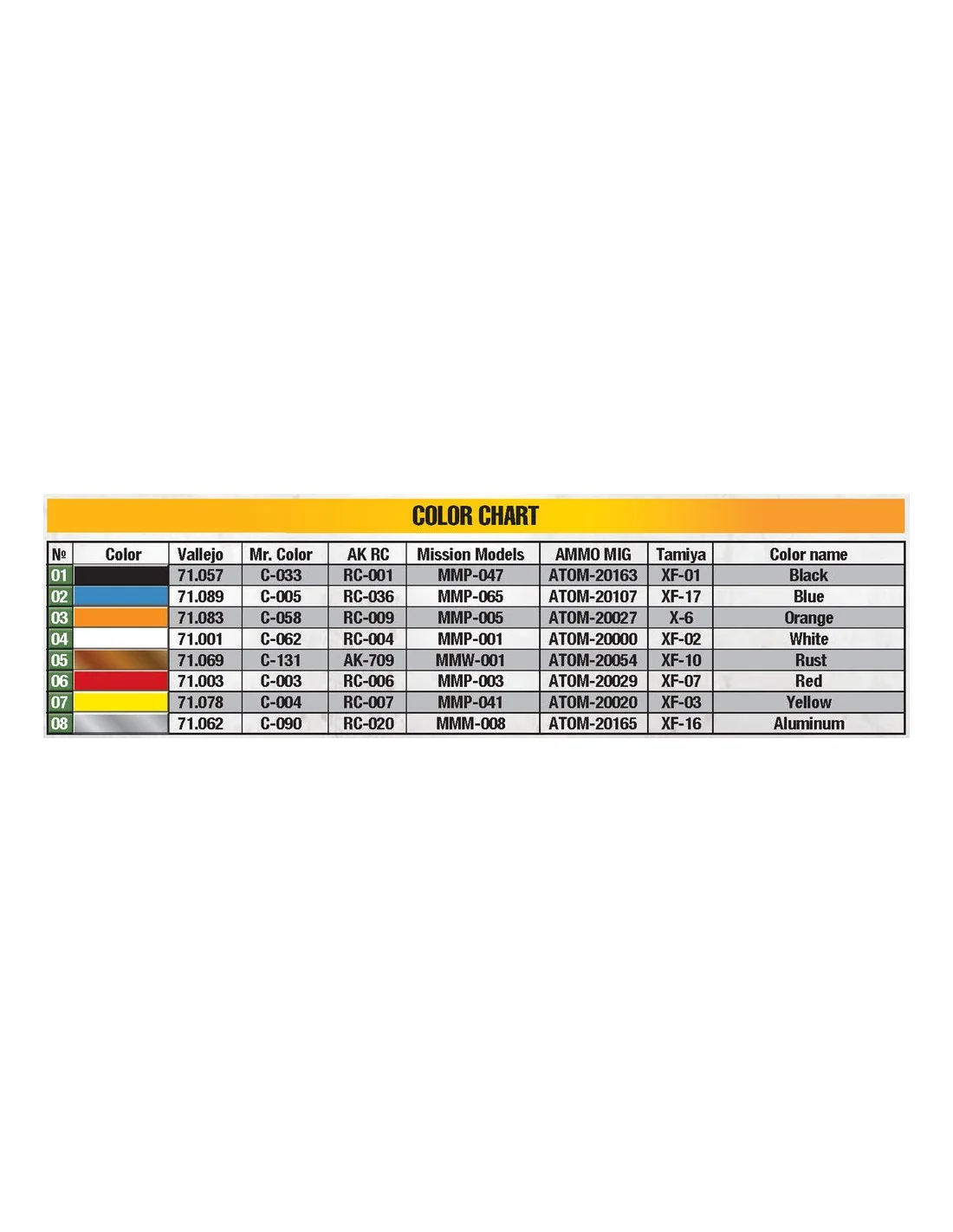 COLOR CHART

| № | Color | Vallejo | Mr. Color | AK RC | Mission Models | AMMO MIG | Tamiya | Color name |
|---|---|---|---|---|---|---|---|---|
| 01 | | 71.057 | C-033 | RC-001 | MMP-047 | ATOM-20163 | XF-01 | Black |
| 02 | | 71.089 | C-005 | RC-036 | MMP-065 | ATOM-20107 | XF-17 | Blue |
| 03 | | 71.083 | C-058 | RC-009 | MMP-005 | ATOM-20027 | X-6 | Orange |
| 04 | | 71.001 | C-062 | RC-004 | MMP-001 | ATOM-20000 | XF-02 | White |
| 05 | | 71.069 | C-131 | AK-709 | MMW-001 | ATOM-20054 | XF-10 | Rust |
| 06 | | 71.003 | C-003 | RC-006 | MMP-003 | ATOM-20029 | XF-07 | Red |
| 07 | | 71.078 | C-004 | RC-007 | MMP-041 | ATOM-20020 | XF-03 | Yellow |
| 08 | | 71.062 | C-090 | RC-020 | MMM-008 | ATOM-20165 | XF-16 | Aluminum |